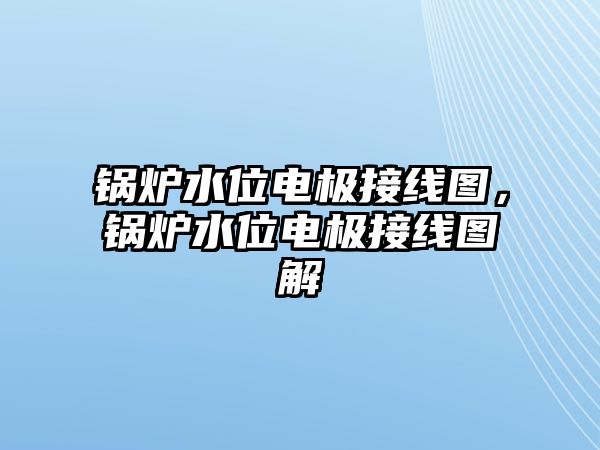 锅炉水位电极接线图，锅炉水位电极接线图解